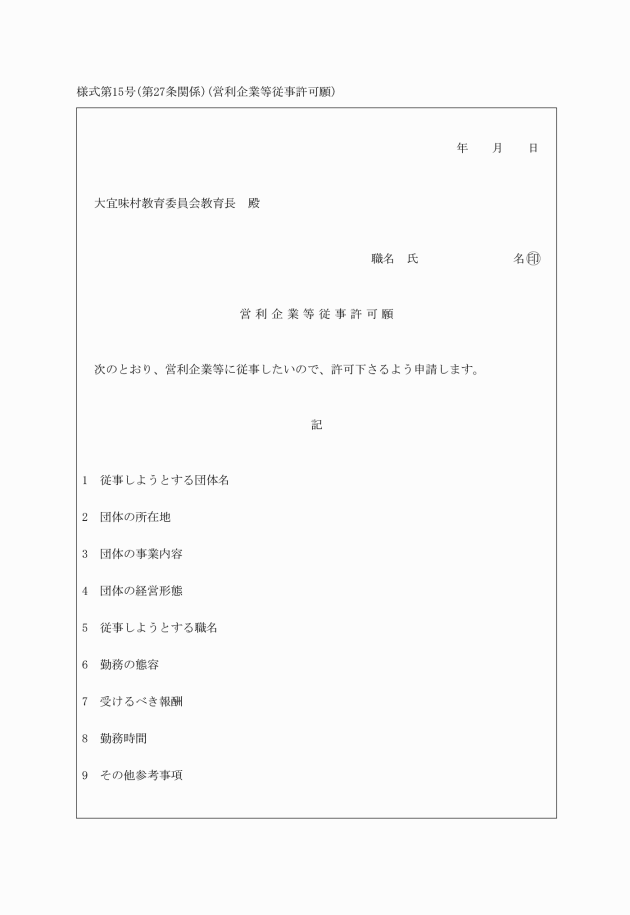 様式第15号(第27条関係)(営利企業等従事許可願)

年　　月　　日

大宜味村教育委員会教育長　殿

職名　氏　　　　　　　　名㊞

営利企業等従事許可願

次のとおり、営利企業等に従事したいので、許可下さるよう申請します。

記

1　従事しようとする団体名

2　団体の所在地

3　団体の事業内容

4　団体の経営形態

5　従事しようとする職名

6　勤務の態容

7　受けるべき報酬

8　勤務時間

9　その他参考事項